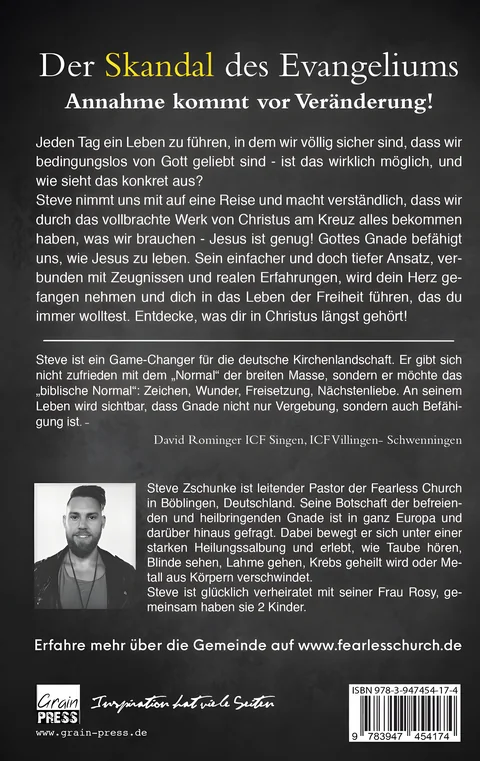 Der Skandal des Evangeliums

Annahme kommt vor Veränderung!

Jeden Tag ein Leben zu führen, in dem wir völlig sicher sind, dass wir bedingungslos von Gott geliebt sind - ist das wirklich möglich, und wie sieht das konkret aus?
Steve nimmt uns mit auf eine Reise und macht verständlich, dass wir durch das vollbrachte Werk von Christus am Kreuz alles bekommen haben, was wir brauchen - Jesus ist genug! Gottes Gnade befähigt uns, wie Jesus zu leben. Sein einfacher und doch tiefer Ansatz, verbunden mit Zeugnissen und realen Erfahrungen, wird dein Herz gefangen nehmen und dich in das Leben der Freiheit führen, das du immer wolltest. Entdecke, was dir in Christus längst gehört!

Steve ist ein Game-Changer für die deutsche Kirchenlandschaft. Er gibt sich nicht zufrieden mit dem „Normal" der breiten Masse, sondern er möchte das „biblische Normal": Zeichen, Wunder, Freisetzung, Nächstenliebe. An seinem Leben wird sichtbar, dass Gnade nicht nur Vergebung, sondern auch Befähigung ist. -

David Rominger ICF Singen, ICF Villingen- Schwenningen

Steve Zschunke ist leitender Pastor der Fearless Church in Böblingen, Deutschland. Seine Botschaft der befreienden und heilbringenden Gnade ist in ganz Europa und darüber hinaus gefragt. Dabei bewegt er sich unter einer starken Heilungssalbung und erlebt, wie Taube hören, Blinde sehen, Lahme gehen, Krebs geheilt wird oder Metall aus Körpern verschwindet.
Steve ist glücklich verheiratet mit seiner Frau Rosy, gemeinsam haben sie 2 Kinder.

Erfahre mehr über die Gemeinde auf www.fearlesschurch.de

Grain PRESS

Inspiration hat viele Seiten

www.grain-press.de

ISBN 978-3-947454-17-4

9 783947 454174